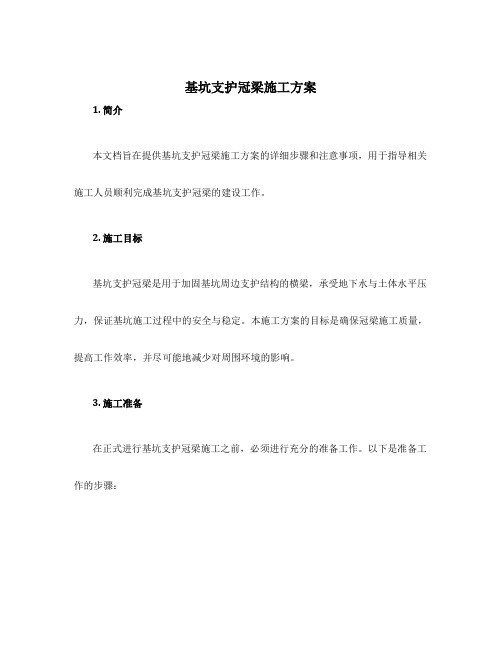 基坑支护冠梁施工方案

1. 简介

本文档旨在提供基坑支护冠梁施工方案的详细步骤和注意事项，用于指导相关施工人员顺利完成基坑支护冠梁的建设工作。

2. 施工目标

基坑支护冠梁是用于加固基坑周边支护结构的横梁，承受地下水与土体水平压力，保证基坑施工过程中的安全与稳定。本施工方案的目标是确保冠梁施工质量，提高工作效率，并尽可能地减少对周围环境的影响。

3. 施工准备

在正式进行基坑支护冠梁施工之前，必须进行充分的准备工作。以下是准备工作的步骤：